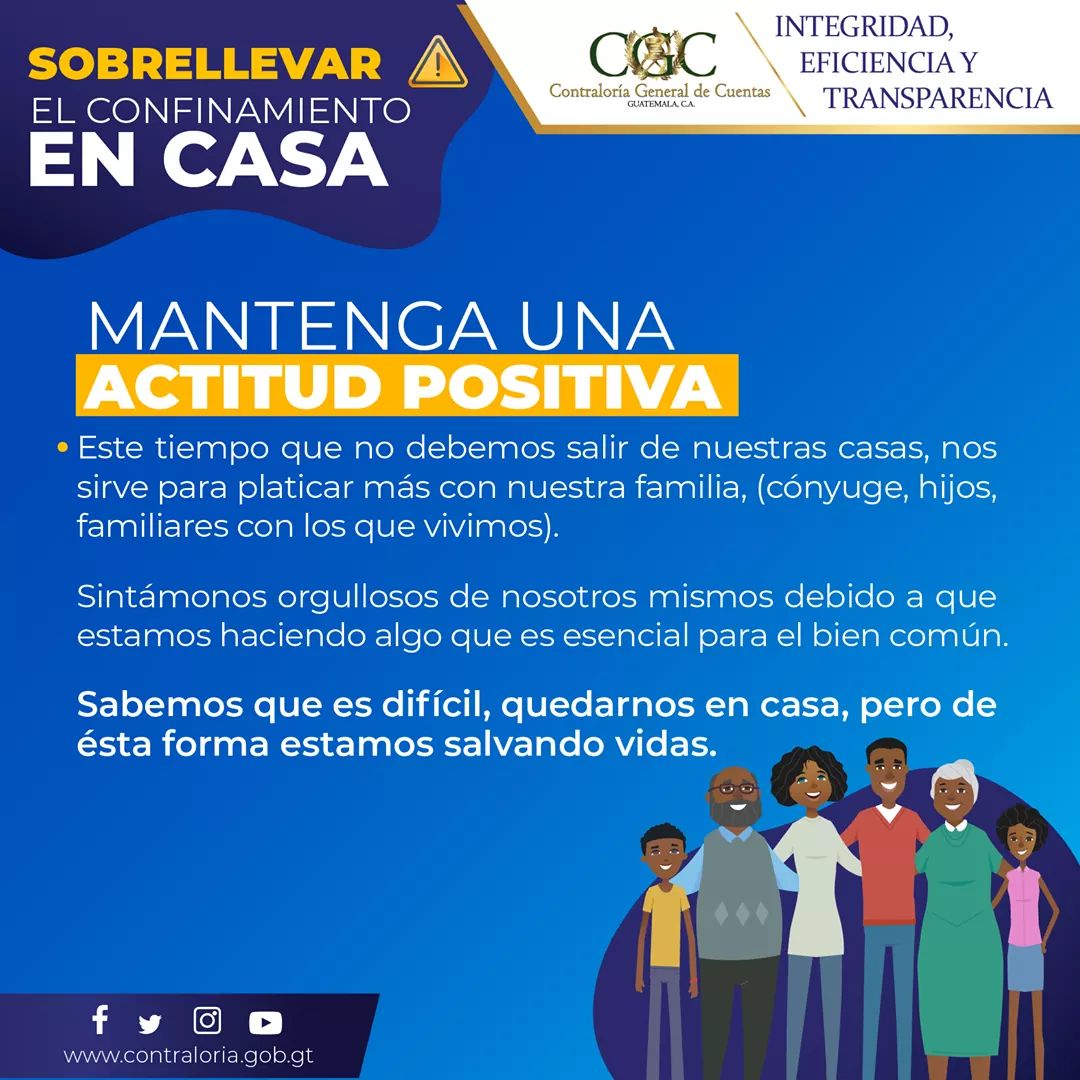 SOBRELLEVAR
EL CONFINAMIENTO
EN CASA

CGC
Contraloría General de Cuentas
GUATEMALA, C.A.

INTEGRIDAD,
EFICIENCIA Y
TRANSPARENCIA

MANTENGA UNA
ACTITUD POSITIVA

• Este tiempo que no debemos salir de nuestras casas, nos sirve para platicar más con nuestra familia, (cónyuge, hijos, familiares con los que vivimos).

Sintámonos orgullosos de nosotros mismos debido a que estamos haciendo algo que es esencial para el bien común.

Sabemos que es difícil, quedarnos en casa, pero de ésta forma estamos salvando vidas.

www.contraloria.gob.gt